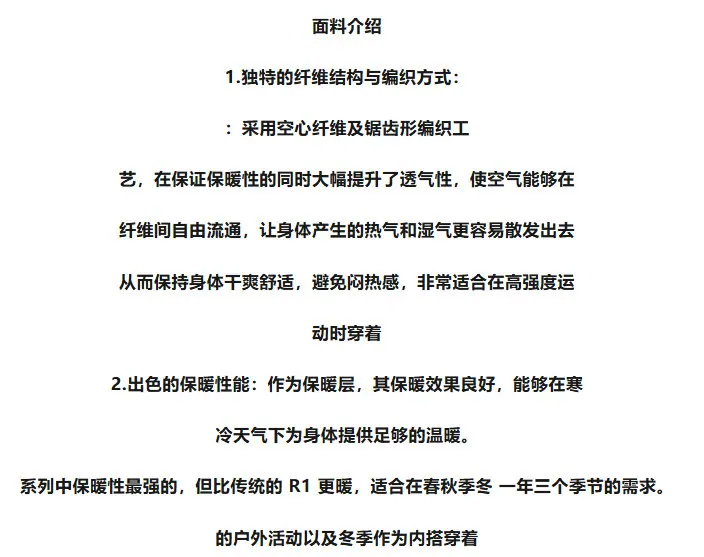 面料介绍

1.独特的纤维结构与编织方式：

：采用空心纤维及锯齿形编织工

艺，在保证保暖性的同时大幅提升了透气性，使空气能够在

纤维间自由流通，让身体产生的热气和湿气更容易散发出去

从而保持身体干爽舒适，避免闷热感，非常适合在高强度运

动时穿着

2.出色的保暖性能：作为保暖层，其保暖效果良好，能够在寒

冷天气下为身体提供足够的温暖。

系列中保暖性最强的，但比传统的 R1 更暖，适合在春秋季冬 一年三个季节的需求。

的户外活动以及冬季作为内搭穿着